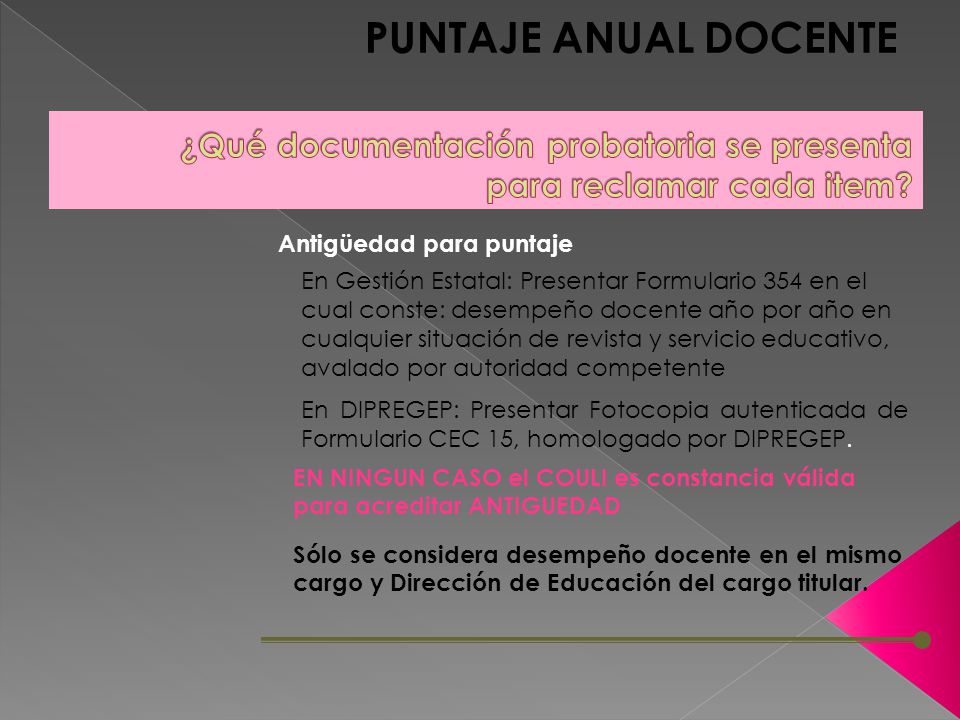 PUNTAJE ANUAL DOCENTE

¿Qué documentación probatoria se presenta para reclamar cada item?

Antigüedad para puntaje

En Gestión Estatal: Presentar Formulario 354 en el cual conste: desempeño docente año por año en cualquier situación de revista y servicio educativo, avalado por autoridad competente

En DIPREGEP: Presentar Fotocopia autenticada de Formulario CEC 15, homologado por DIPREGEP.

EN NINGUN CASO el COULI es constancia válida para acreditar ANTIGUEDAD

Sólo se considera desempeño docente en el mismo cargo y Dirección de Educación del cargo titular.